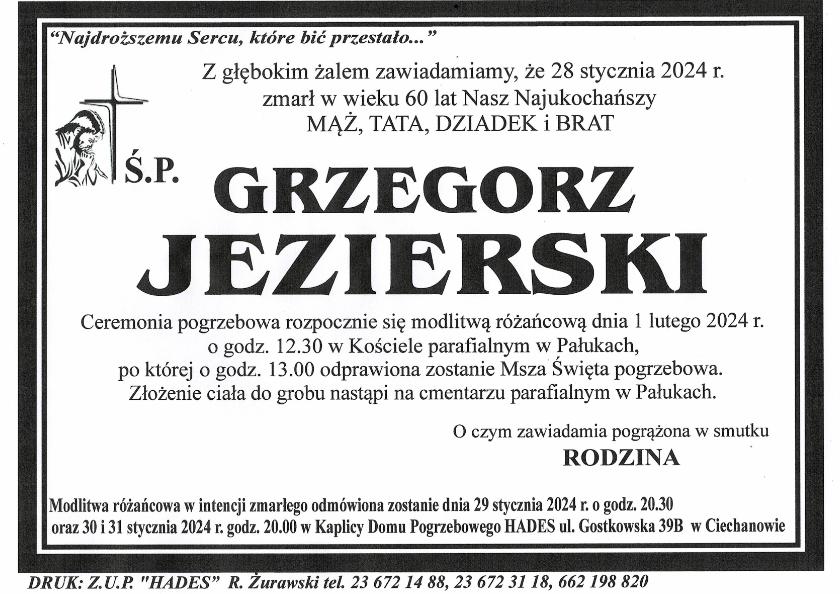 "Najdroższemu Sercu, które bić przestało..."

Z głębokim żalem zawiadamiamy, że 28 stycznia 2024 r. zmarł w wieku 60 lat Nasz Najukochańszy
MĄŻ, TATA, DZIADEK i BRAT

Ś.P.

GRZEGORZ
JEZIERSKI

Ceremonia pogrzebowa rozpocznie się modlitwą różańcową dnia 1 lutego 2024 r. o godz. 12.30 w Kościele parafialnym w Pałukach, po której o godz. 13.00 odprawiona zostanie Msza Święta pogrzebowa. Złożenie ciała do grobu nastąpi na cmentarzu parafialnym w Pałukach.

O czym zawiadamia pogrążona w smutku
RODZINA

Modlitwa różańcowa w intencji zmarłego odmówiona zostanie dnia 29 stycznia 2024 r. o godz. 20.30 oraz 30 i 31 stycznia 2024 r. godz. 20.00 w Kaplicy Domu Pogrzebowego HADES ul. Gostkowska 39B w Ciechanowie

DRUK: Z.U.P. "HADES" R. Żurawski tel. 23 672 14 88, 23 672 31 18, 662 198 820